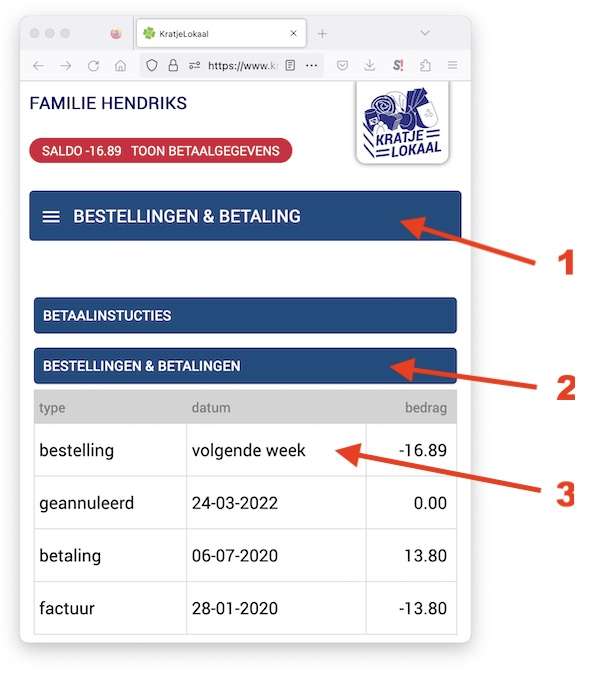 KratjeLokaal

https://www.k

FAMILIE HENDRIKS

SALDO -16.89 TOON BETAALGEGEVENS

KRATJE LOKAAL

BESTELLINGEN & BETALING

1

BETAALINSTUCTIES

BESTELLINGEN & BETALINGEN

2

| type | datum | bedrag |
|---|---|---|
| bestelling | volgende week | -16.89 |
| geannuleerd | 24-03-2022 | 0.00 |
| betaling | 06-07-2020 | 13.80 |
| factuur | 28-01-2020 | -13.80 |

3